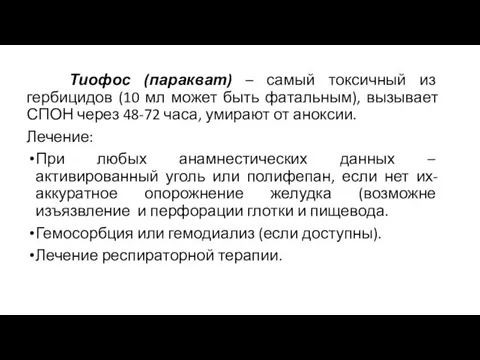 Тиофос (паракват) – самый токсичный из гербицидов (10 мл может быть фатальным), вызывает СПОН через 48-72 часа, умирают от аноксии.

Лечение:

•При любых анамнестических данных – активированный уголь или полифепан, если нет их- аккуратное опорожнение желудка (возможне изъязвление и перфорации глотки и пищевода.

•Гемосорбция или гемодиализ (если доступны).

•Лечение респираторной терапии.